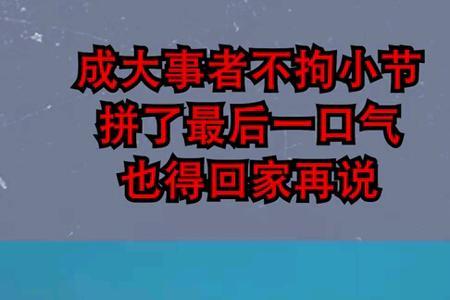 成大事者不拘小节
拼了最后一口气
也得回家再说